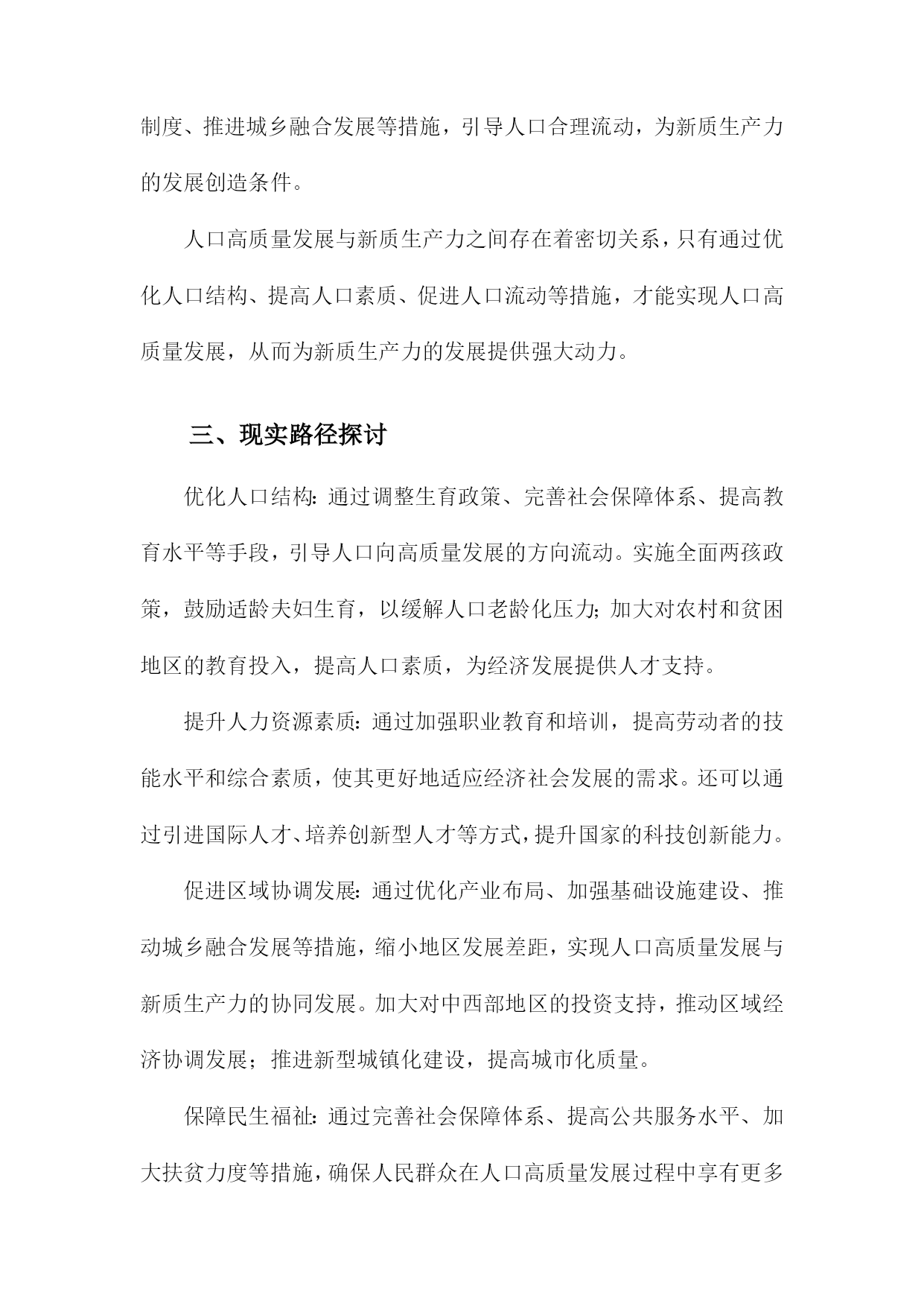 制度、推进城乡融合发展等措施，引导人口合理流动，为新质生产力的发展创造条件。

人口高质量发展与新质生产力之间存在着密切关系，只有通过优化人口结构、提高人口素质、促进人口流动等措施，才能实现人口高质量发展，从而为新质生产力的发展提供强大动力。

三、现实路径探讨

优化人口结构：通过调整生育政策、完善社会保障体系、提高教育水平等手段，引导人口向高质量发展的方向流动。实施全面两孩政策，鼓励适龄夫妇生育，以缓解人口老龄化压力；加大对农村和贫困地区的教育投入，提高人口素质，为经济发展提供人才支持。

提升人力资源素质：通过加强职业教育和培训，提高劳动者的技能水平和综合素质，使其更好地适应经济社会发展的需求。还可以通过引进国际人才、培养创新型人才等方式，提升国家的科技创新能力。

促进区域协调发展：通过优化产业布局、加强基础设施建设、推动城乡融合发展等措施，缩小地区发展差距，实现人口高质量发展与新质生产力的协同发展。加大对中西部地区的投资支持，推动区域经济协调发展；推进新型城镇化建设，提高城市化质量。

保障民生福祉：通过完善社会保障体系、提高公共服务水平、加大扶贫力度等措施，确保人民群众在人口高质量发展过程中享有更多